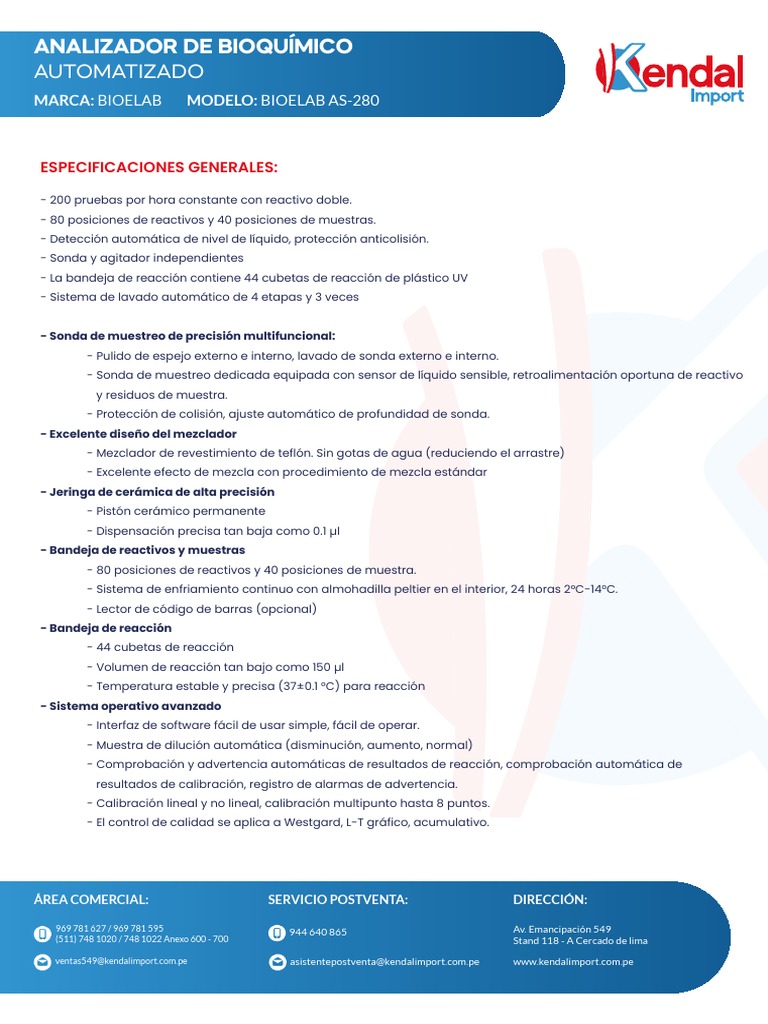 ANALIZADOR DE BIOQUÍMICO
AUTOMATIZADO
MARCA: BIOELAB MODELO: BIOELAB AS-280

Kendal Import

ESPECIFICACIONES GENERALES:

- 200 pruebas por hora constante con reactivo doble.
- 80 posiciones de reactivos y 40 posiciones de muestras.
- Detección automática de nivel de líquido, protección anticolisión.
- Sonda y agitador independientes
- La bandeja de reacción contiene 44 cubetas de reacción de plástico UV
- Sistema de lavado automático de 4 etapas y 3 veces

- Sonda de muestreo de precisión multifuncional:
- Pulido de espejo externo e interno, lavado de sonda externo e interno.
- Sonda de muestreo dedicada equipada con sensor de líquido sensible, retroalimentación oportuna de reactivo y residuos de muestra.
- Protección de colisión, ajuste automático de profundidad de sonda.
- Excelente diseño del mezclador
- Mezclador de revestimiento de teflón. Sin gotas de agua (reduciendo el arrastre)
- Excelente efecto de mezcla con procedimiento de mezcla estándar
- Jeringa de cerámica de alta precisión
- Pistón cerámico permanente
- Dispensación precisa tan baja como 0.1 µl
- Bandeja de reactivos y muestras
- 80 posiciones de reactivos y 40 posiciones de muestra.
- Sistema de enfriamiento continuo con almohadilla peltier en el interior, 24 horas 2°C-14°C.
- Lector de código de barras (opcional)
- Bandeja de reacción
- 44 cubetas de reacción
- Volumen de reacción tan bajo como 150 µl
- Temperatura estable y precisa (37±0.1 °C) para reacción
- Sistema operativo avanzado
- Interfaz de software fácil de usar simple, fácil de operar.
- Muestra de dilución automática (disminución, aumento, normal)
- Comprobación y advertencia automáticas de resultados de reacción, comprobación automática de resultados de calibración, registro de alarmas de advertencia.
- Calibración lineal y no lineal, calibración multipunto hasta 8 puntos.
- El control de calidad se aplica a Westgard, L-T gráfico, acumulativo.

ÁREA COMERCIAL:
969 781 627 / 969 781 595
(511) 748 1020 / 748 1022 Anexo 600 - 700
ventas549@kendalimport.com.pe

SERVICIO POSTVENTA:
944 640 865
asistentepostventa@kendalimport.com.pe

DIRECCIÓN:
Av. Emancipación 549
Stand 118 - A Cercado de lima
www.kendalimport.com.pe